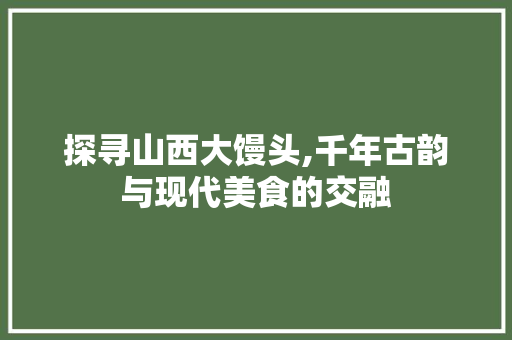 探寻山西大馒头,千年古韵与现代美食的交融